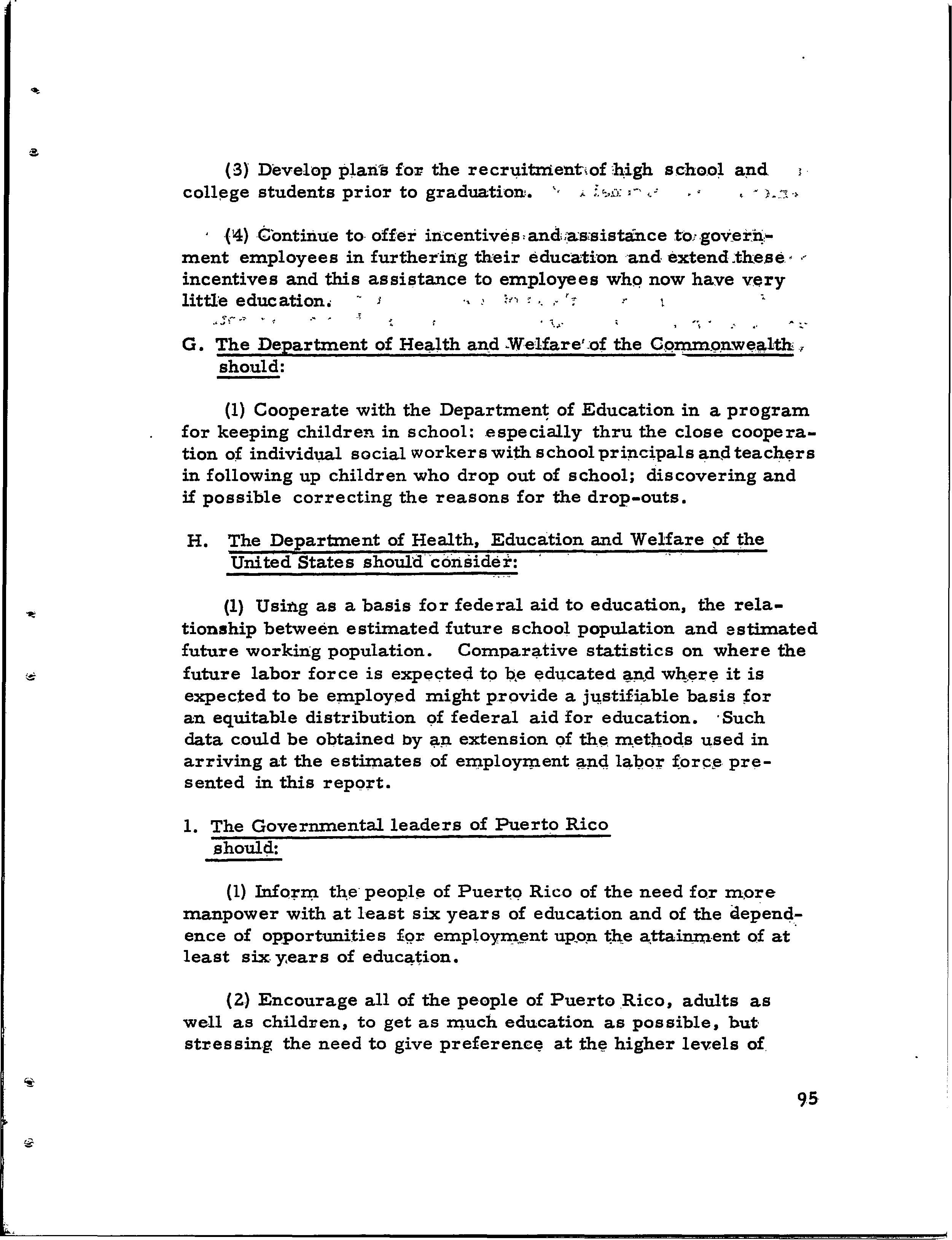 (3) Develop plans for the recruitment of high school and college students prior to graduation.

(4) Continue to offer incentives and assistance to government employees in furthering their education and extend these incentives and this assistance to employees who now have very little education.

G. The Department of Health and Welfare of the Commonwealth should:

(1) Cooperate with the Department of Education in a program for keeping children in school: especially thru the close cooperation of individual social workers with school principals and teachers in following up children who drop out of school; discovering and if possible correcting the reasons for the drop-outs.

H. The Department of Health, Education and Welfare of the United States should consider:

(1) Using as a basis for federal aid to education, the relationship between estimated future school population and estimated future working population. Comparative statistics on where the future labor force is expected to be educated and where it is expected to be employed might provide a justifiable basis for an equitable distribution of federal aid for education. Such data could be obtained by an extension of the methods used in arriving at the estimates of employment and labor force presented in this report.

1. The Governmental leaders of Puerto Rico should:

(1) Inform the people of Puerto Rico of the need for more manpower with at least six years of education and of the dependence of opportunities for employment upon the attainment of at least six years of education.

(2) Encourage all of the people of Puerto Rico, adults as well as children, to get as much education as possible, but stressing the need to give preference at the higher levels of

95